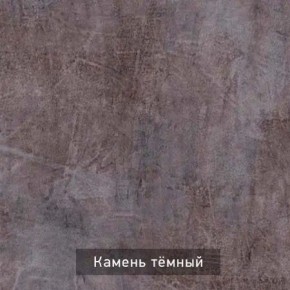 Камень тёмный